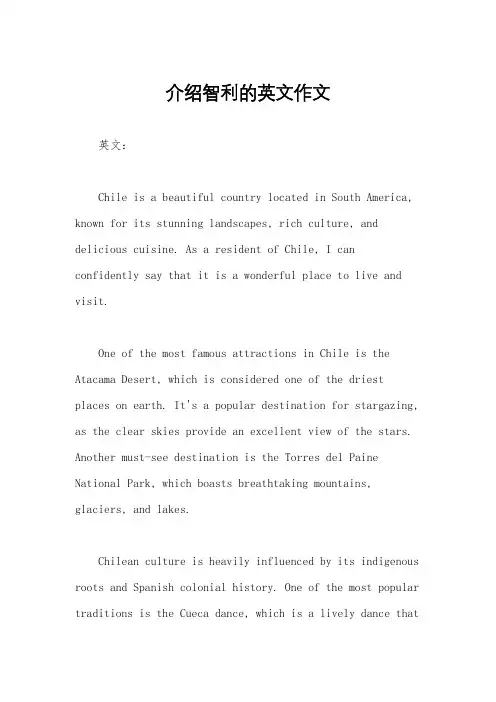 介绍智利的英文作文

英文：

Chile is a beautiful country located in South America, known for its stunning landscapes, rich culture, and delicious cuisine. As a resident of Chile, I can confidently say that it is a wonderful place to live and visit.

One of the most famous attractions in Chile is the Atacama Desert, which is considered one of the driest places on earth. It's a popular destination for stargazing, as the clear skies provide an excellent view of the stars. Another must-see destination is the Torres del Paine National Park, which boasts breathtaking mountains, glaciers, and lakes.

Chilean culture is heavily influenced by its indigenous roots and Spanish colonial history. One of the most popular traditions is the Cueca dance, which is a lively dance that